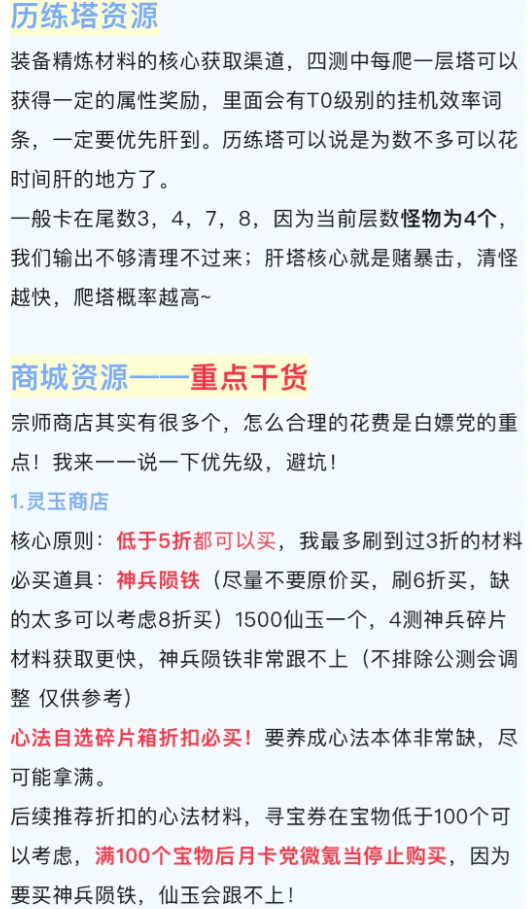 历练塔资源

装备精炼材料的核心获取渠道，四测中每爬一层塔可以获得一定的属性奖励，里面会有T0级别的挂机效率词条，一定要优先肝到。历练塔可以说是为数不多可以花时间肝的地方了。
一般卡在尾数3，4，7，8，因为当前层数怪物为4个，我们输出不够清理不过来；肝塔核心就是赌暴击，清怪越快，爬塔概率越高~

商城资源——重点干货

宗师商店其实有很多个，怎么合理的花费是白嫖党的重点！我来一一说一下优先级，避坑！

1.灵玉商店

核心原则：低于5折都可以买，我最多刷到过3折的材料
必买道具：神兵陨铁（尽量不要原价买，刷6折买，缺的太多可以考虑8折买）1500仙玉一个，4测神兵碎片材料获取更快，神兵陨铁非常跟不上（不排除公测会调整 仅供参考）
心法自选碎片箱折扣必买！要养成心法本体非常缺，尽可能拿满。
后续推荐折扣的心法材料，寻宝券在宝物低于100个可以考虑，满100个宝物后月卡党微氪当停止购买，因为要买神兵陨铁，仙玉会跟不上！